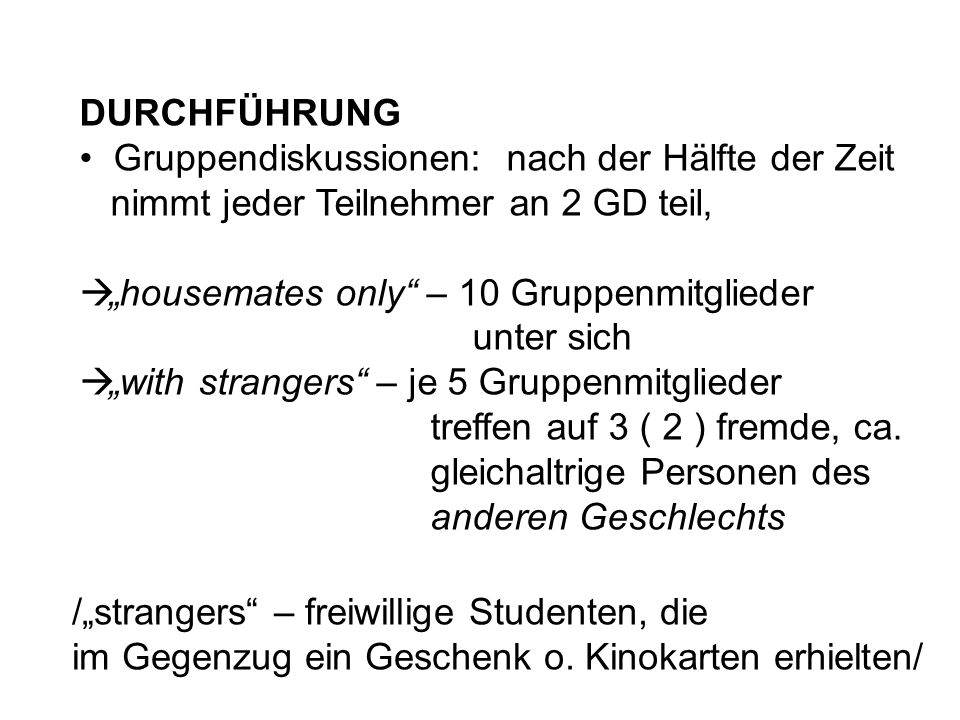 DURCHFÜHRUNG
• Gruppendiskussionen: nach der Hälfte der Zeit nimmt jeder Teilnehmer an 2 GD teil,

→„housemates only“ – 10 Gruppenmitglieder unter sich
→„with strangers“ – je 5 Gruppenmitglieder treffen auf 3 ( 2 ) fremde, ca. gleichaltrige Personen des anderen Geschlechts

/„strangers“ – freiwillige Studenten, die im Gegenzug ein Geschenk o. Kinokarten erhielten/